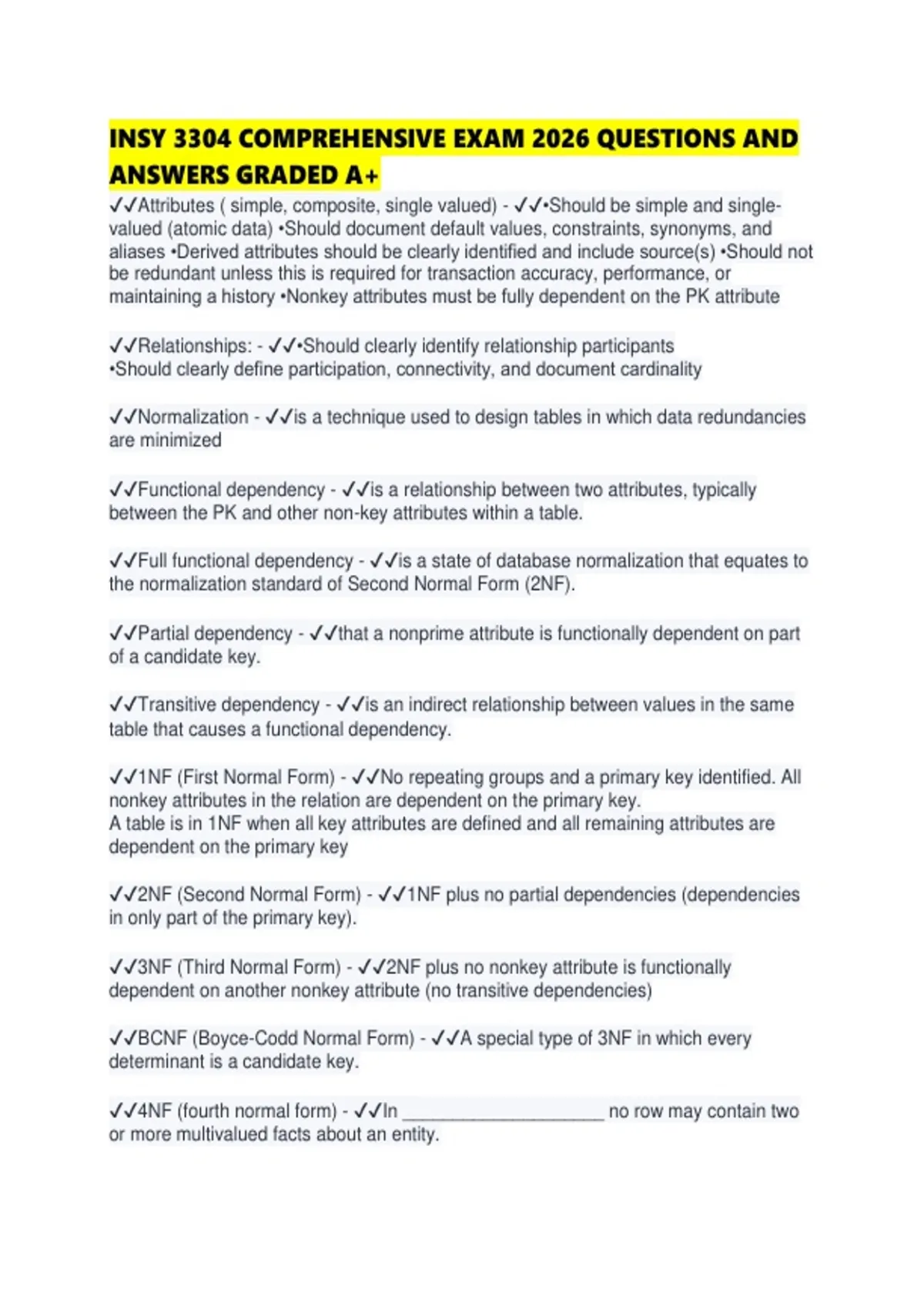 INSY 3304 COMPREHENSIVE EXAM 2026 QUESTIONS AND ANSWERS GRADED A+

✓✓Attributes ( simple, composite, single valued) - ✓✓•Should be simple and single-valued (atomic data) •Should document default values, constraints, synonyms, and aliases •Derived attributes should be clearly identified and include source(s) •Should not be redundant unless this is required for transaction accuracy, performance, or maintaining a history •Nonkey attributes must be fully dependent on the PK attribute

✓✓Relationships: - ✓✓•Should clearly identify relationship participants
•Should clearly define participation, connectivity, and document cardinality

✓✓Normalization - ✓✓is a technique used to design tables in which data redundancies are minimized

✓✓Functional dependency - ✓✓is a relationship between two attributes, typically between the PK and other non-key attributes within a table.

✓✓Full functional dependency - ✓✓is a state of database normalization that equates to the normalization standard of Second Normal Form (2NF).

✓✓Partial dependency - ✓✓that a nonprime attribute is functionally dependent on part of a candidate key.

✓✓Transitive dependency - ✓✓is an indirect relationship between values in the same table that causes a functional dependency.

✓✓1NF (First Normal Form) - ✓✓No repeating groups and a primary key identified. All nonkey attributes in the relation are dependent on the primary key.
A table is in 1NF when all key attributes are defined and all remaining attributes are dependent on the primary key

✓✓2NF (Second Normal Form) - ✓✓1NF plus no partial dependencies (dependencies in only part of the primary key).

✓✓3NF (Third Normal Form) - ✓✓2NF plus no nonkey attribute is functionally dependent on another nonkey attribute (no transitive dependencies)

✓✓BCNF (Boyce-Codd Normal Form) - ✓✓A special type of 3NF in which every determinant is a candidate key.

✓✓4NF (fourth normal form) - ✓✓In ____________________ no row may contain two or more multivalued facts about an entity.